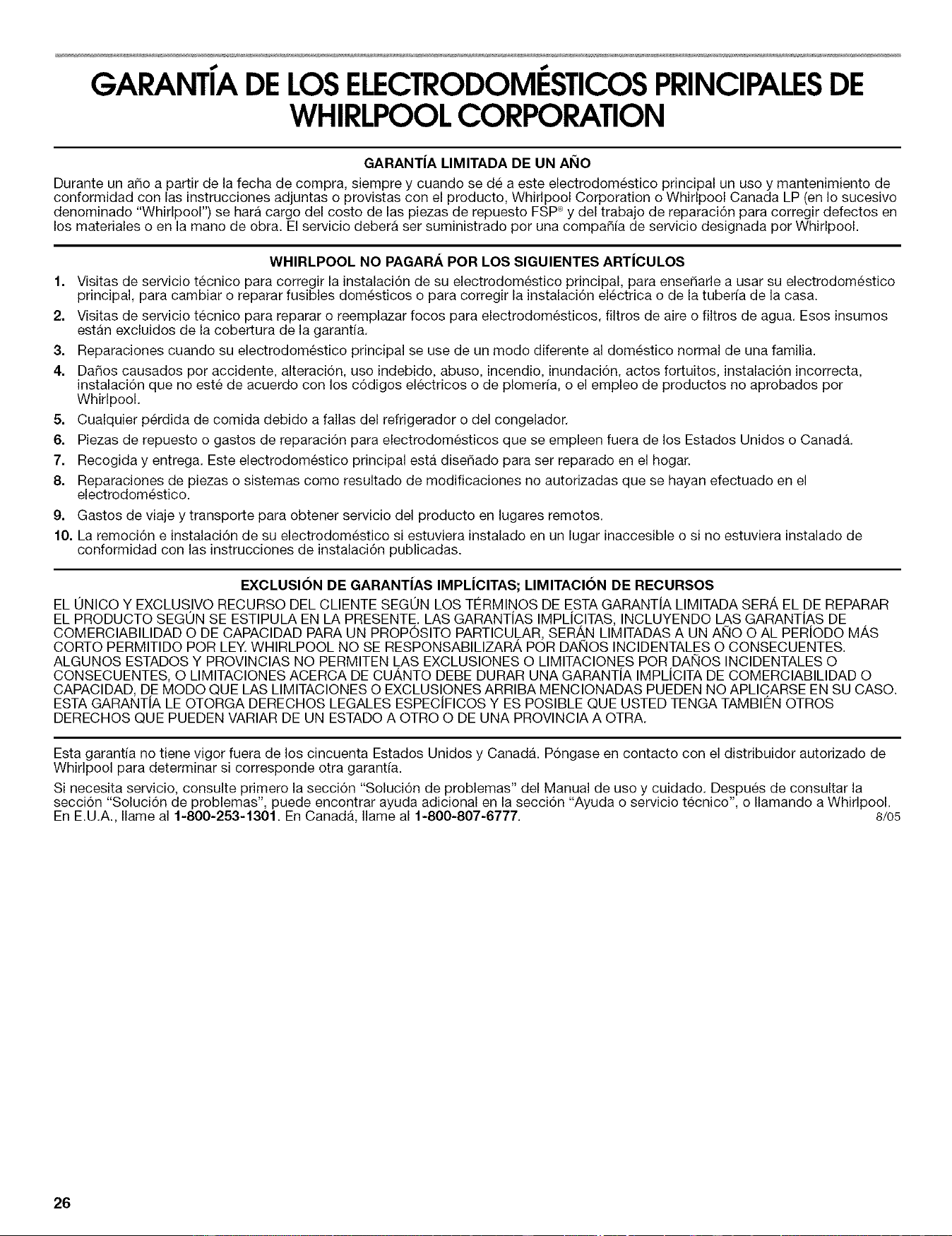 GARANTÍA DE LOS ELECTRODOMÉSTICOS PRINCIPALES DE WHIRLPOOL CORPORATION

GARANTÍA LIMITADA DE UN AÑO

Durante un año a partir de la fecha de compra, siempre y cuando se dé a este electrodoméstico principal un uso y mantenimiento de conformidad con las instrucciones adjuntas o provistas con el producto, Whirlpool Corporation o Whirlpool Canada LP (en lo sucesivo denominado "Whirlpool") se hará cargo del costo de las piezas de repuesto FSP® y del trabajo de reparación para corregir defectos en los materiales o en la mano de obra. El servicio deberá ser suministrado por una compañía de servicio designada por Whirlpool.

WHIRLPOOL NO PAGARÁ POR LOS SIGUIENTES ARTÍCULOS

1. Visitas de servicio técnico para corregir la instalación de su electrodoméstico principal, para enseñarle a usar su electrodoméstico principal, para cambiar o reparar fusibles domésticos o para corregir la instalación eléctrica o de la tubería de la casa.
2. Visitas de servicio técnico para reparar o reemplazar focos para electrodomésticos, filtros de aire o filtros de agua. Esos insumos están excluidos de la cobertura de la garantía.
3. Reparaciones cuando su electrodoméstico principal se use de un modo diferente al doméstico normal de una familia.
4. Daños causados por accidente, alteración, uso indebido, abuso, incendio, inundación, actos fortuitos, instalación incorrecta, instalación que no esté de acuerdo con los códigos eléctricos o de plomería, o el empleo de productos no aprobados por Whirlpool.
5. Cualquier pérdida de comida debido a fallas del refrigerador o del congelador.
6. Piezas de repuesto o gastos de reparación para electrodomésticos que se empleen fuera de los Estados Unidos o Canadá.
7. Recogida y entrega. Este electrodoméstico principal está diseñado para ser reparado en el hogar.
8. Reparaciones de piezas o sistemas como resultado de modificaciones no autorizadas que se hayan efectuado en el electrodoméstico.
9. Gastos de viaje y transporte para obtener servicio del producto en lugares remotos.
10. La remoción e instalación de su electrodoméstico si estuviera instalado en un lugar inaccesible o si no estuviera instalado de conformidad con las instrucciones de instalación publicadas.

EXCLUSIÓN DE GARANTÍAS IMPLÍCITAS; LIMITACIÓN DE RECURSOS

EL ÚNICO Y EXCLUSIVO RECURSO DEL CLIENTE SEGÚN LOS TÉRMINOS DE ESTA GARANTÍA LIMITADA SERÁ EL DE REPARAR EL PRODUCTO SEGÚN SE ESTIPULA EN LA PRESENTE. LAS GARANTÍAS IMPLÍCITAS, INCLUYENDO LAS GARANTÍAS DE COMERCIABILIDAD O DE CAPACIDAD PARA UN PROPÓSITO PARTICULAR, SERÁN LIMITADAS A UN AÑO O AL PERÍODO MÁS CORTO PERMITIDO POR LEY. WHIRLPOOL NO SE RESPONSABILIZARÁ POR DAÑOS INCIDENTALES O CONSECUENTES. ALGUNOS ESTADOS Y PROVINCIAS NO PERMITEN LAS EXCLUSIONES O LIMITACIONES POR DAÑOS INCIDENTALES O CONSECUENTES, O LIMITACIONES ACERCA DE CUÁNTO DEBE DURAR UNA GARANTÍA IMPLÍCITA DE COMERCIABILIDAD O CAPACIDAD, DE MODO QUE LAS LIMITACIONES O EXCLUSIONES ARRIBA MENCIONADAS PUEDEN NO APLICARSE EN SU CASO. ESTA GARANTÍA LE OTORGA DERECHOS LEGALES ESPECÍFICOS Y ES POSIBLE QUE USTED TENGA TAMBIÉN OTROS DERECHOS QUE PUEDEN VARIAR DE UN ESTADO A OTRO O DE UNA PROVINCIA A OTRA.

Esta garantía no tiene vigor fuera de los cincuenta Estados Unidos y Canadá. Póngase en contacto con el distribuidor autorizado de Whirlpool para determinar si corresponde otra garantía.

Si necesita servicio, consulte primero la sección "Solución de problemas" del Manual de uso y cuidado. Después de consultar la sección "Solución de problemas", puede encontrar ayuda adicional en la sección "Ayuda o servicio técnico", o llamando a Whirlpool. En E.U.A., llame al 1-800-253-1301. En Canadá, llame al 1-800-807-6777. 8/05

26